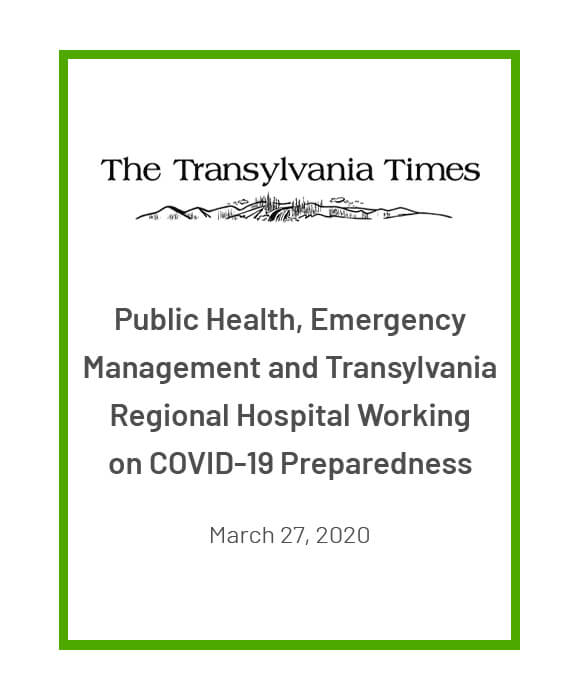 The Transylvania Times

Public Health, Emergency Management and Transylvania Regional Hospital Working on COVID-19 Preparedness

March 27, 2020